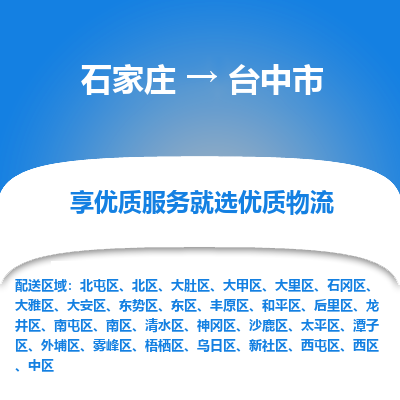 石家庄 → 台中市

享优质服务就选优质物流

配送区域：北屯区、北区、大肚区、大甲区、大里区、石冈区、大雅区、大安区、东势区、东区、丰原区、和平区、后里区、龙井区、南屯区、南区、清水区、神冈区、沙鹿区、太平区、潭子区、外埔区、雾峰区、梧栖区、乌日区、新社区、西屯区、西区、中区